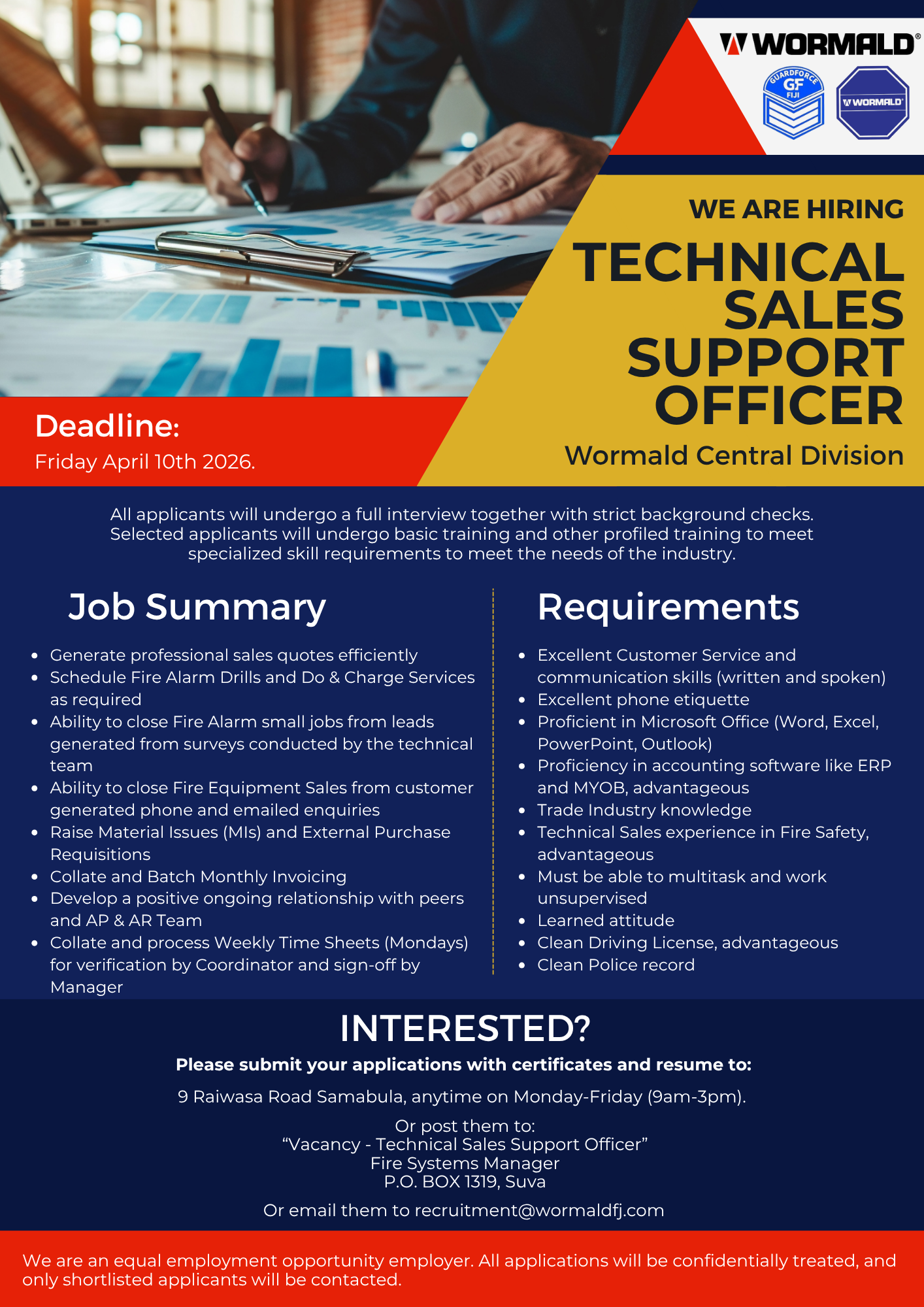 WORMALD

GUARDFORCE GF FIJI

WORMALD

WE ARE HIRING

TECHNICAL SALES SUPPORT OFFICER

Wormald Central Division

Deadline:

Friday April 10th 2026.

All applicants will undergo a full interview together with strict background checks. Selected applicants will undergo basic training and other profiled training to meet specialized skill requirements to meet the needs of the industry.

Job Summary

• Generate professional sales quotes efficiently
• Schedule Fire Alarm Drills and Do & Charge Services as required
• Ability to close Fire Alarm small jobs from leads generated from surveys conducted by the technical team
• Ability to close Fire Equipment Sales from customer generated phone and emailed enquiries
• Raise Material Issues (MIs) and External Purchase Requisitions
• Collate and Batch Monthly Invoicing
• Develop a positive ongoing relationship with peers and AP & AR Team
• Collate and process Weekly Time Sheets (Mondays) for verification by Coordinator and sign-off by Manager

Requirements

• Excellent Customer Service and communication skills (written and spoken)
• Excellent phone etiquette
• Proficient in Microsoft Office (Word, Excel, PowerPoint, Outlook)
• Proficiency in accounting software like ERP and MYOB, advantageous
• Trade Industry knowledge
• Technical Sales experience in Fire Safety, advantageous
• Must be able to multitask and work unsupervised
• Learned attitude
• Clean Driving License, advantageous
• Clean Police record

INTERESTED?

Please submit your applications with certificates and resume to:

9 Raiwasa Road Samabula, anytime on Monday-Friday (9am-3pm).

Or post them to:
"Vacancy - Technical Sales Support Officer"
Fire Systems Manager
P.O. BOX 1319, Suva

Or email them to recruitment@wormaldfj.com

We are an equal employment opportunity employer. All applications will be confidentially treated, and only shortlisted applicants will be contacted.